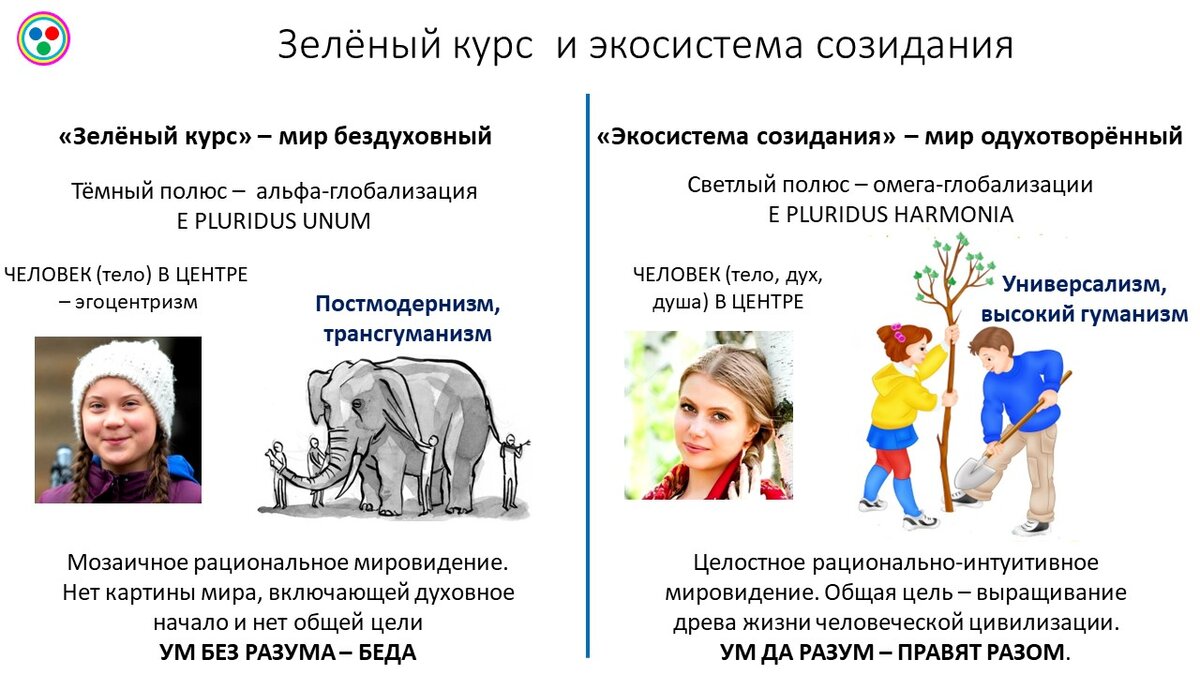 Зелёный курс и экосистема созидания

«Зелёный курс» – мир бездуховный

Тёмный полюс – альфа-глобализация
E PLURIDUS UNUM

ЧЕЛОВЕК (тело) В ЦЕНТРЕ
– эгоцентризм

Постмодернизм,
трансгуманизм

Мозаичное рациональное мировидение. Нет картины мира, включающей духовное начало и нет общей цели
УМ БЕЗ РАЗУМА – БЕДА

«Экосистема созидания» – мир одухотворённый

Светлый полюс – омега-глобализации
E PLURIDUS HARMONIA

ЧЕЛОВЕК (тело, дух,
душа) В ЦЕНТРЕ

Универсализм,
высокий гуманизм

Целостное рационально-интуитивное мировидение. Общая цель – выращивание древа жизни человеческой цивилизации.
УМ ДА РАЗУМ – ПРАВЯТ РАЗОМ.